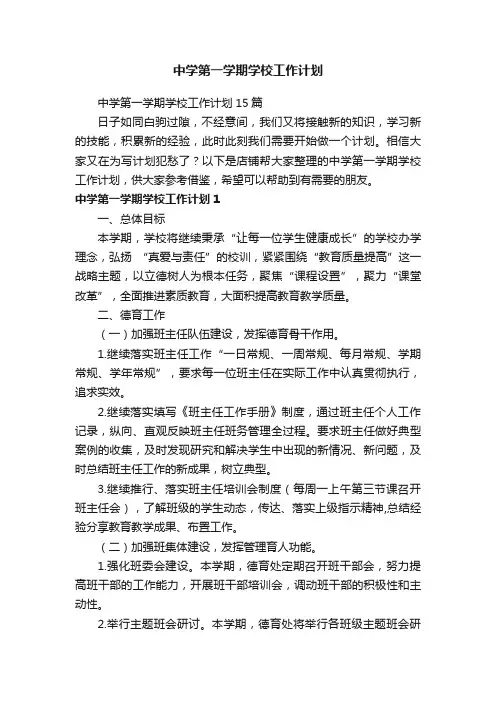 中学第一学期学校工作计划

中学第一学期学校工作计划15篇

日子如同白驹过隙，不经意间，我们又将接触新的知识，学习新的技能，积累新的经验，此时此刻我们需要开始做一个计划。相信大家又在为写计划犯愁了？以下是店铺帮大家整理的中学第一学期学校工作计划，供大家参考借鉴，希望可以帮助到有需要的朋友。

中学第一学期学校工作计划1

一、总体目标

本学期，学校将继续秉承“让每一位学生健康成长”的学校办学理念，弘扬 “真爱与责任”的校训，紧紧围绕“教育质量提高”这一战略主题，以立德树人为根本任务，聚焦“课程设置”，聚力“课堂改革”，全面推进素质教育，大面积提高教育教学质量。

二、德育工作

（一）加强班主任队伍建设，发挥德育骨干作用。

1.继续落实班主任工作“一日常规、一周常规、每月常规、学期常规、学年常规”，要求每一位班主任在实际工作中认真贯彻执行，追求实效。

2.继续落实填写《班主任工作手册》制度，通过班主任个人工作记录，纵向、直观反映班主任班务管理全过程。要求班主任做好典型案例的收集，及时发现研究和解决学生中出现的新情况、新问题，及时总结班主任工作的新成果，树立典型。

3.继续推行、落实班主任培训会制度（每周一上午第三节课召开班主任会），了解班级的学生动态，传达、落实上级指示精神,总结经验分享教育教学成果、布置工作。

（二）加强班集体建设，发挥管理育人功能。

1.强化班委会建设。本学期，德育处定期召开班干部会，努力提高班干部的工作能力，开展班干部培训会，调动班干部的积极性和主动性。

2.举行主题班会研讨。本学期，德育处将举行各班级主题班会研